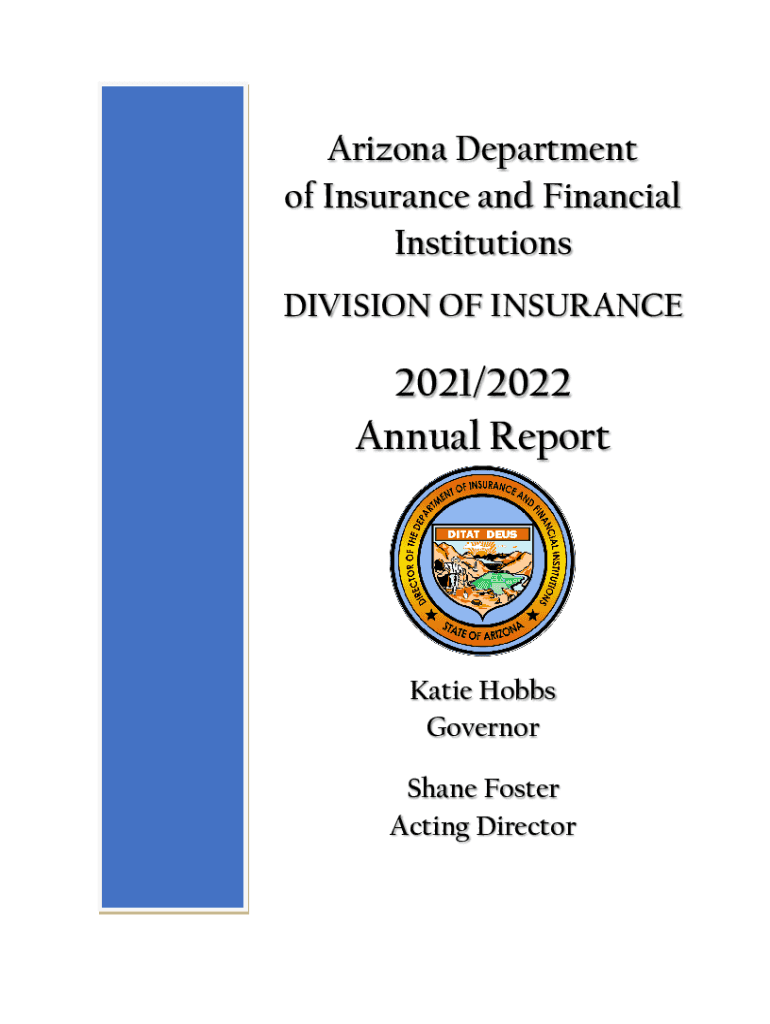 Arizona Department of Insurance and Financial Institutions

DIVISION OF INSURANCE

2021/2022
Annual Report

DIRECTOR OF THE DEPARTMENT OF INSURANCE AND FINANCIAL INSTITUTIONS
DITAT DEUS
STATE OF ARIZONA

Katie Hobbs
Governor

Shane Foster
Acting Director